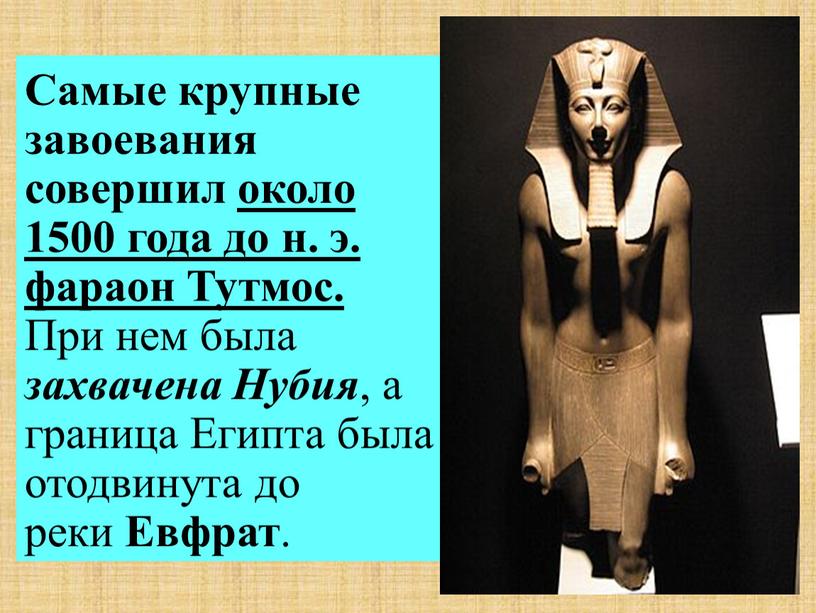 Самые крупные завоевания совершил около 1500 года до н. э. фараон Тутмос. При нем была захвачена Нубия, а граница Египта была отодвинута до реки Евфрат.